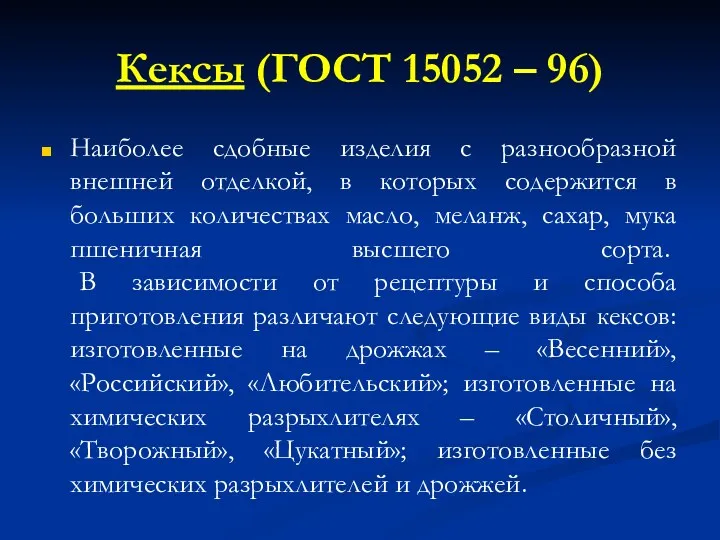 Кексы (ГОСТ 15052 – 96)

Наиболее сдобные изделия с разнообразной внешней отделкой, в которых содержится в больших количествах масло, меланж, сахар, мука пшеничная высшего сорта.
В зависимости от рецептуры и способа приготовления различают следующие виды кексов: изготовленные на дрожжах – «Весенний», «Российский», «Любительский»; изготовленные на химических разрыхлителях – «Столичный», «Творожный», «Цукатный»; изготовленные без химических разрыхлителей и дрожжей.